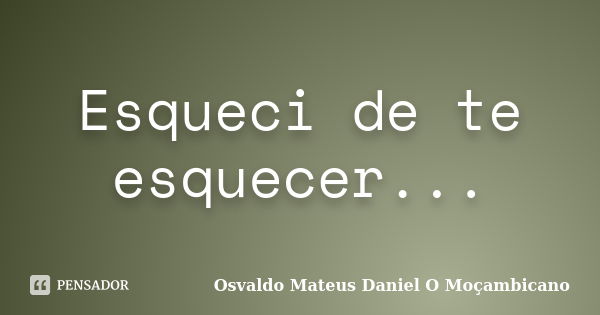 Esqueci de te esquecer...

PENSADOR

Osvaldo Mateus Daniel O Moçambicano